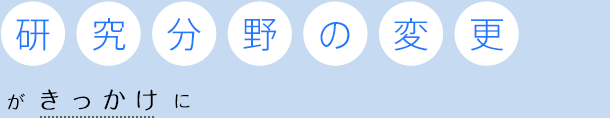 研究分野の変更

がきっかけに